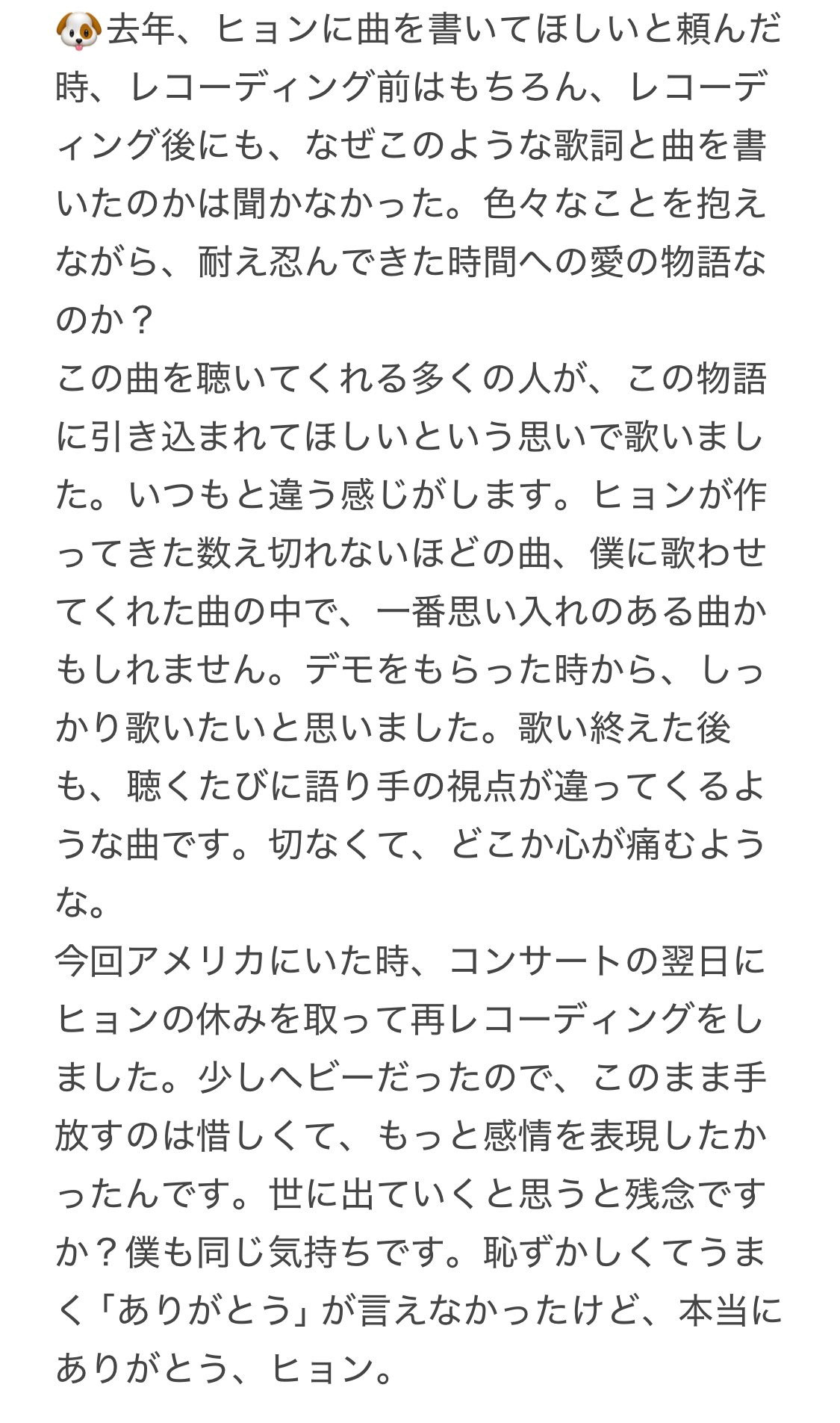 🐶去年、ヒョンに曲を書いてほしいと頼んだ時、レコーディング前はもちろん、レコーディング後にも、なぜこのような歌詞と曲を書いたのかは聞かなかった。色々なことを抱えながら、耐え忍んできた時間への愛の物語なのか？
この曲を聴いてくれる多くの人が、この物語に引き込まれてほしいという思いで歌いました。いつもと違う感じがします。ヒョンが作ってきた数え切れないほどの曲、僕に歌わせてくれた曲の中で、一番思い入れのある曲かもしれません。デモをもらった時から、しっかり歌いたいと思いました。歌い終えた後も、聴くたびに語り手の視点が違ってくるような曲です。切なくて、どこか心が痛むような。
今回アメリカにいた時、コンサートの翌日にヒョンの休みを取って再レコーディングをしました。少しヘビーだったので、このまま手放すのは惜しくて、もっと感情を表現したかったんです。世に出ていくと思うと残念ですか？僕も同じ気持ちです。恥ずかしくてうまく「ありがとう」が言えなかったけど、本当にありがとう、ヒョン。